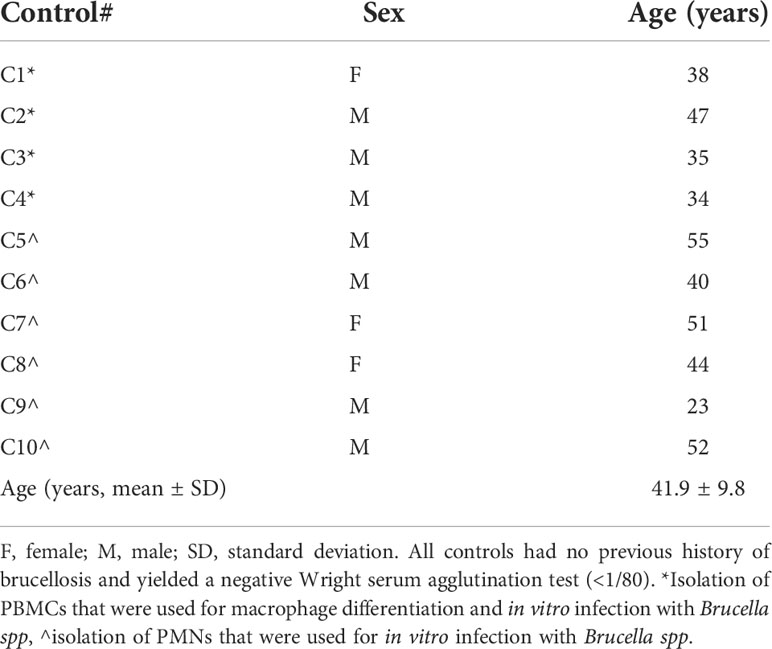 | Control# | Sex | Age (years) |
|---|---|---|
| C1* | F | 38 |
| C2* | M | 47 |
| C3* | M | 35 |
| C4* | M | 34 |
| C5^ | M | 55 |
| C6^ | M | 40 |
| C7^ | F | 51 |
| C8^ | F | 44 |
| C9^ | M | 23 |
| C10^ | M | 52 |
| Age (years, mean ± SD) | | 41.9 ± 9.8 |

F, female; M, male; SD, standard deviation. All controls had no previous history of brucellosis and yielded a negative Wright serum agglutination test (<1/80). *Isolation of PBMCs that were used for macrophage differentiation and in vitro infection with Brucella spp, ^isolation of PMNs that were used for in vitro infection with Brucella spp.